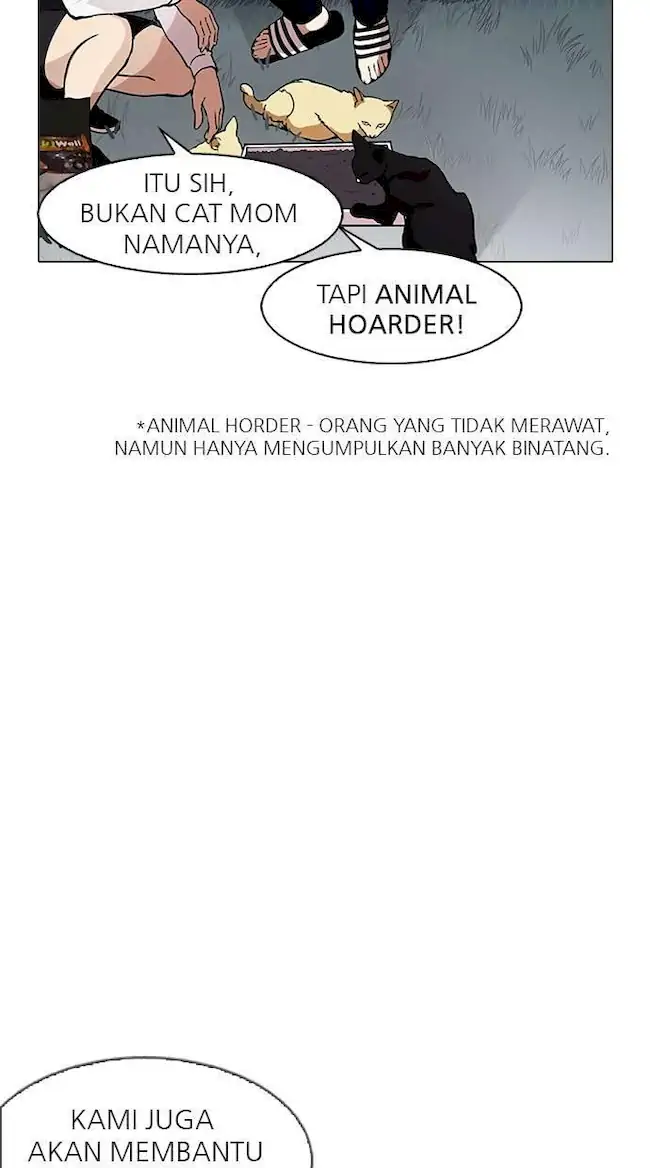 ITU SIH, BUKAN CAT MOM NAMANYA,

TAPI ANIMAL HOARDER!

*ANIMAL HORDER - ORANG YANG TIDAK MERAWAT, NAMUN HANYA MENGUMPULKAN BANYAK BINATANG.

KAMI JUGA AKAN MEMBANTU